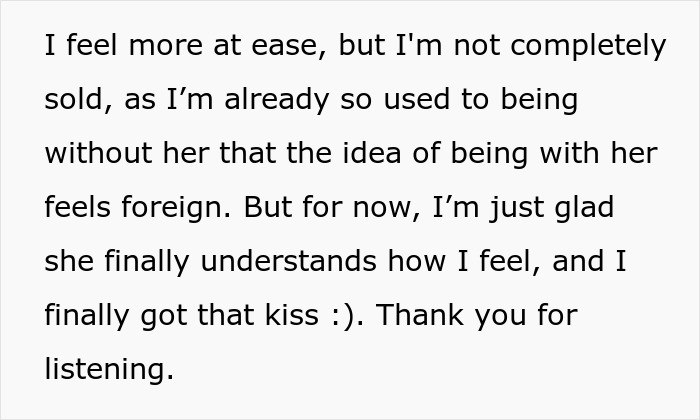 I feel more at ease, but I'm not completely sold, as I’m already so used to being without her that the idea of being with her feels foreign. But for now, I’m just glad she finally understands how I feel, and I finally got that kiss :). Thank you for listening.